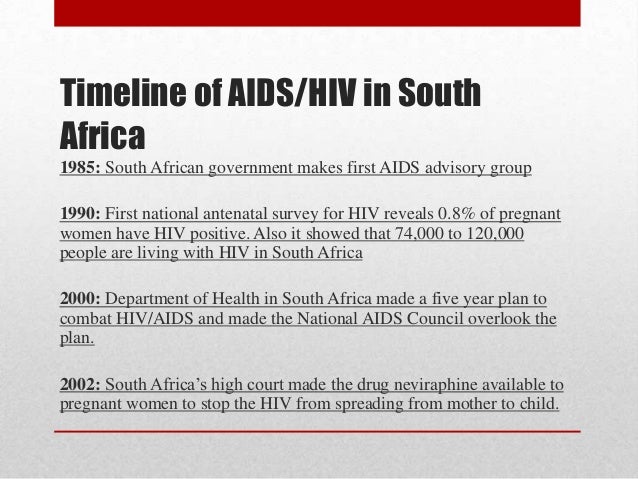 Timeline of AIDS/HIV in South Africa

1985: South African government makes first AIDS advisory group

1990: First national antenatal survey for HIV reveals 0.8% of pregnant women have HIV positive. Also it showed that 74,000 to 120,000 people are living with HIV in South Africa

2000: Department of Health in South Africa made a five year plan to combat HIV/AIDS and made the National AIDS Council overlook the plan.

2002: South Africa's high court made the drug neviraphine available to pregnant women to stop the HIV from spreading from mother to child.